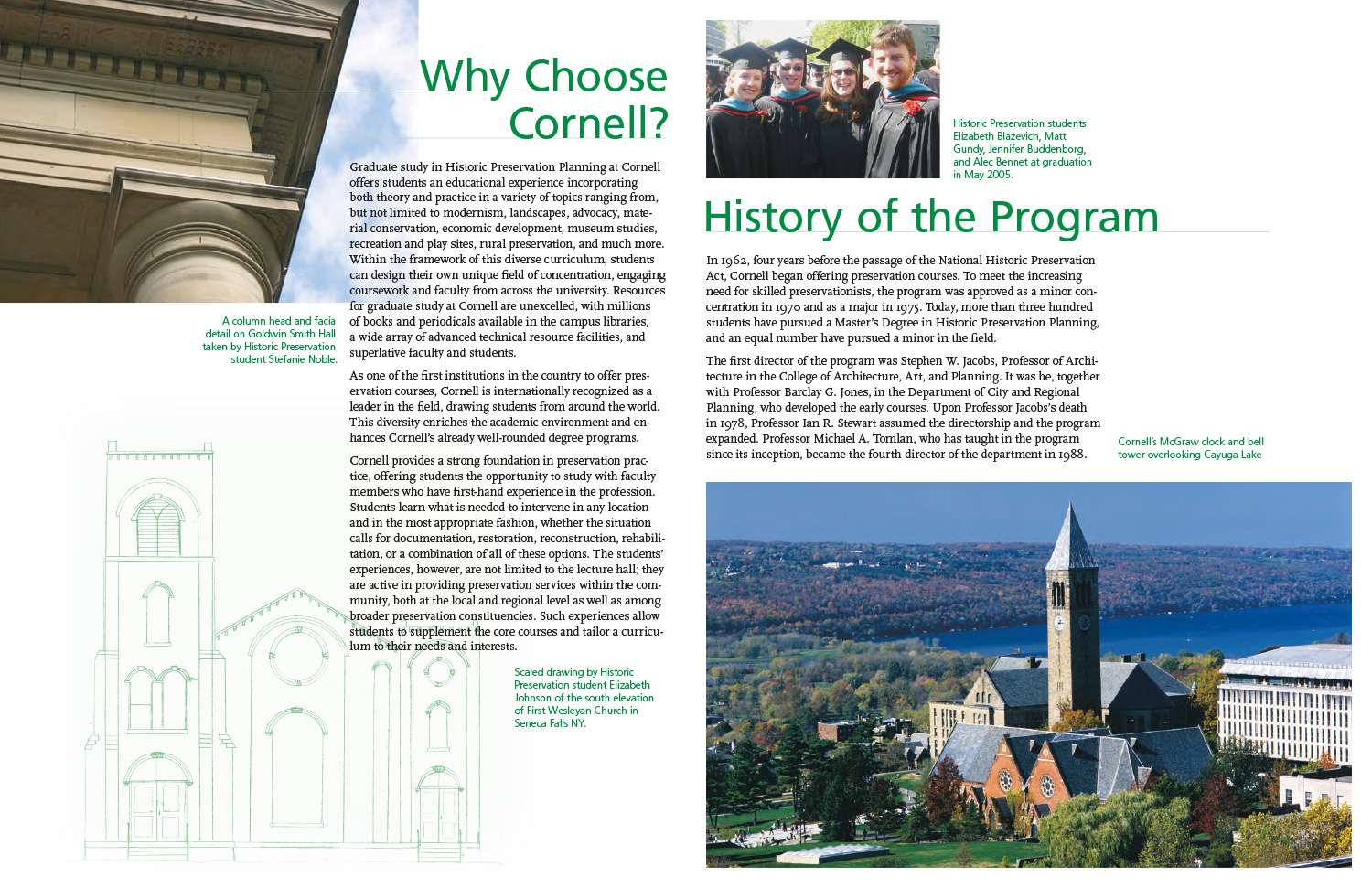 Why Choose Cornell?

Graduate study in Historic Preservation Planning at Cornell offers students an educational experience incorporating both theory and practice in a variety of topics ranging from, but not limited to modernism, landscapes, advocacy, material conservation, economic development, museum studies, recreation and play sites, rural preservation, and much more. Within the framework of this diverse curriculum, students can design their own unique field of concentration, engaging coursework and faculty from across the university. Resources for graduate study at Cornell are unexcelled, with millions of books and periodicals available in the campus libraries, a wide array of advanced technical resource facilities, and superlative faculty and students.

As one of the first institutions in the country to offer preservation courses, Cornell is internationally recognized as a leader in the field, drawing students from around the world. This diversity enriches the academic environment and enhances Cornell's already well-rounded degree programs.

Cornell provides a strong foundation in preservation practice, offering students the opportunity to study with faculty members who have first-hand experience in the profession. Students learn what is needed to intervene in any location and in the most appropriate fashion, whether the situation calls for documentation, restoration, reconstruction, rehabilitation, or a combination of all of these options. The students' experiences, however, are not limited to the lecture hall; they are active in providing preservation services within the community, both at the local and regional level as well as among broader preservation constituencies. Such experiences allow students to supplement the core courses and tailor a curriculum to their needs and interests.

A column head and facia detail on Goldwin Smith Hall taken by Historic Preservation student Stefanie Noble.

Scaled drawing by Historic Preservation student Elizabeth Johnson of the south elevation of First Wesleyan Church in Seneca Falls NY.

Historic Preservation students Elizabeth Blazevich, Matt Gundy, Jennifer Buddenborg, and Alec Bennet at graduation in May 2005.

History of the Program

In 1962, four years before the passage of the National Historic Preservation Act, Cornell began offering preservation courses. To meet the increasing need for skilled preservationists, the program was approved as a minor concentration in 1970 and as a major in 1975. Today, more than three hundred students have pursued a Master's Degree in Historic Preservation Planning, and an equal number have pursued a minor in the field.

The first director of the program was Stephen W. Jacobs, Professor of Architecture in the College of Architecture, Art, and Planning. It was he, together with Professor Barclay G. Jones, in the Department of City and Regional Planning, who developed the early courses. Upon Professor Jacobs's death in 1978, Professor Ian R. Stewart assumed the directorship and the program expanded. Professor Michael A. Tomlan, who has taught in the program since its inception, became the fourth director of the department in 1988.

Cornell's McGraw clock and bell tower overlooking Cayuga Lake